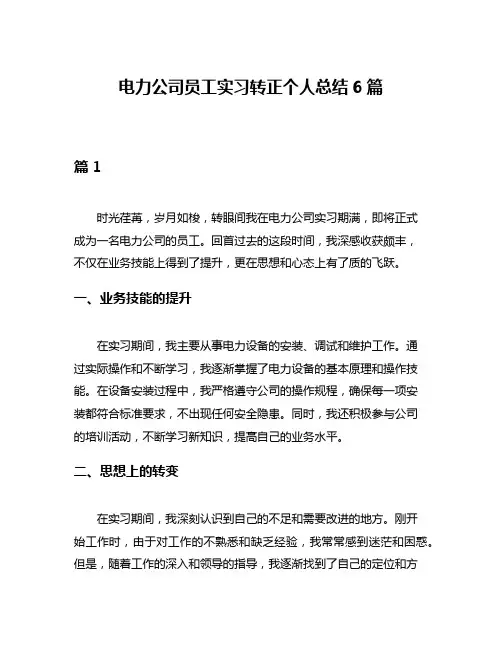 电力公司员工实习转正个人总结 6 篇

篇 1

时光荏苒，岁月如梭，转眼间我在电力公司实习期满，即将正式成为一名电力公司的员工。回首过去的这段时间，我深感收获颇丰，不仅在业务技能上得到了提升，更在思想和心态上有了质的飞跃。

一、业务技能的提升

在实习期间，我主要从事电力设备的安装、调试和维护工作。通过实际操作和不断学习，我逐渐掌握了电力设备的基本原理和操作技能。在设备安装过程中，我严格遵守公司的操作规程，确保每一项安装都符合标准要求，不出现任何安全隐患。同时，我还积极参与公司的培训活动，不断学习新知识，提高自己的业务水平。

二、思想上的转变

在实习期间，我深刻认识到自己的不足和需要改进的地方。刚开始工作时，由于对工作的不熟悉和缺乏经验，我常常感到迷茫和困惑。但是，随着工作的深入和领导的指导，我逐渐找到了自己的定位和方